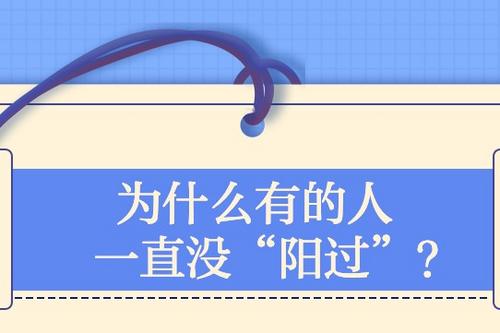 为什么有的人
一直没“阳过”？